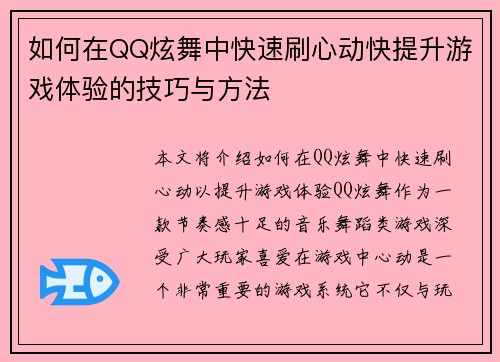 如何在QQ炫舞中快速刷心动快提升游戏体验的技巧与方法

本文将介绍如何在QQ炫舞中快速刷心动以提升游戏体验QQ炫舞作为一款节奏感十足的音乐舞蹈类游戏深受广大玩家喜爱在游戏中心动是一个非常重要的游戏系统它不仅与玩